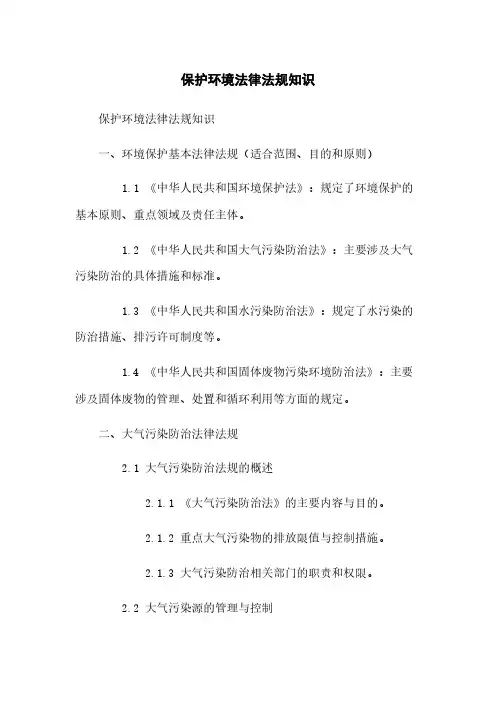 保护环境法律法规知识

保护环境法律法规知识

一、环境保护基本法律法规（适合范围、目的和原则）

1.1 《中华人民共和国环境保护法》：规定了环境保护的基本原则、重点领域及责任主体。

1.2 《中华人民共和国大气污染防治法》：主要涉及大气污染防治的具体措施和标准。

1.3 《中华人民共和国水污染防治法》：规定了水污染的防治措施、排污许可制度等。

1.4 《中华人民共和国固体废物污染环境防治法》：主要涉及固体废物的管理、处置和循环利用等方面的规定。

二、大气污染防治法律法规

2.1 大气污染防治法规的概述

2.1.1 《大气污染防治法》的主要内容与目的。

2.1.2 重点大气污染物的排放限值与控制措施。

2.1.3 大气污染防治相关部门的职责和权限。

2.2 大气污染源的管理与控制